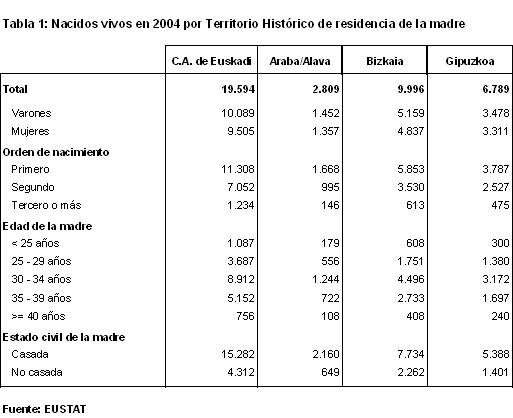 Tabla 1: Nacidos vivos en 2004 por Territorio Histórico de residencia de la madre

| | C.A. de Euskadi | Araba/Alava | Bizkaia | Gipuzkoa |
|---|---|---|---|---|
| Total | 19.594 | 2.809 | 9.996 | 6.789 |
| Varones | 10.089 | 1.452 | 5.159 | 3.478 |
| Mujeres | 9.505 | 1.357 | 4.837 | 3.311 |
| Orden de nacimiento | | | | |
| Primero | 11.308 | 1.668 | 5.853 | 3.787 |
| Segundo | 7.052 | 995 | 3.530 | 2.527 |
| Tercero o más | 1.234 | 146 | 613 | 475 |
| Edad de la madre | | | | |
| < 25 años | 1.087 | 179 | 608 | 300 |
| 25 - 29 años | 3.687 | 556 | 1.751 | 1.380 |
| 30 - 34 años | 8.912 | 1.244 | 4.496 | 3.172 |
| 35 - 39 años | 5.152 | 722 | 2.733 | 1.697 |
| >= 40 años | 756 | 108 | 408 | 240 |
| Estado civil de la madre | | | | |
| Casada | 15.282 | 2.160 | 7.734 | 5.388 |
| No casada | 4.312 | 649 | 2.262 | 1.401 |

Fuente: EUSTAT